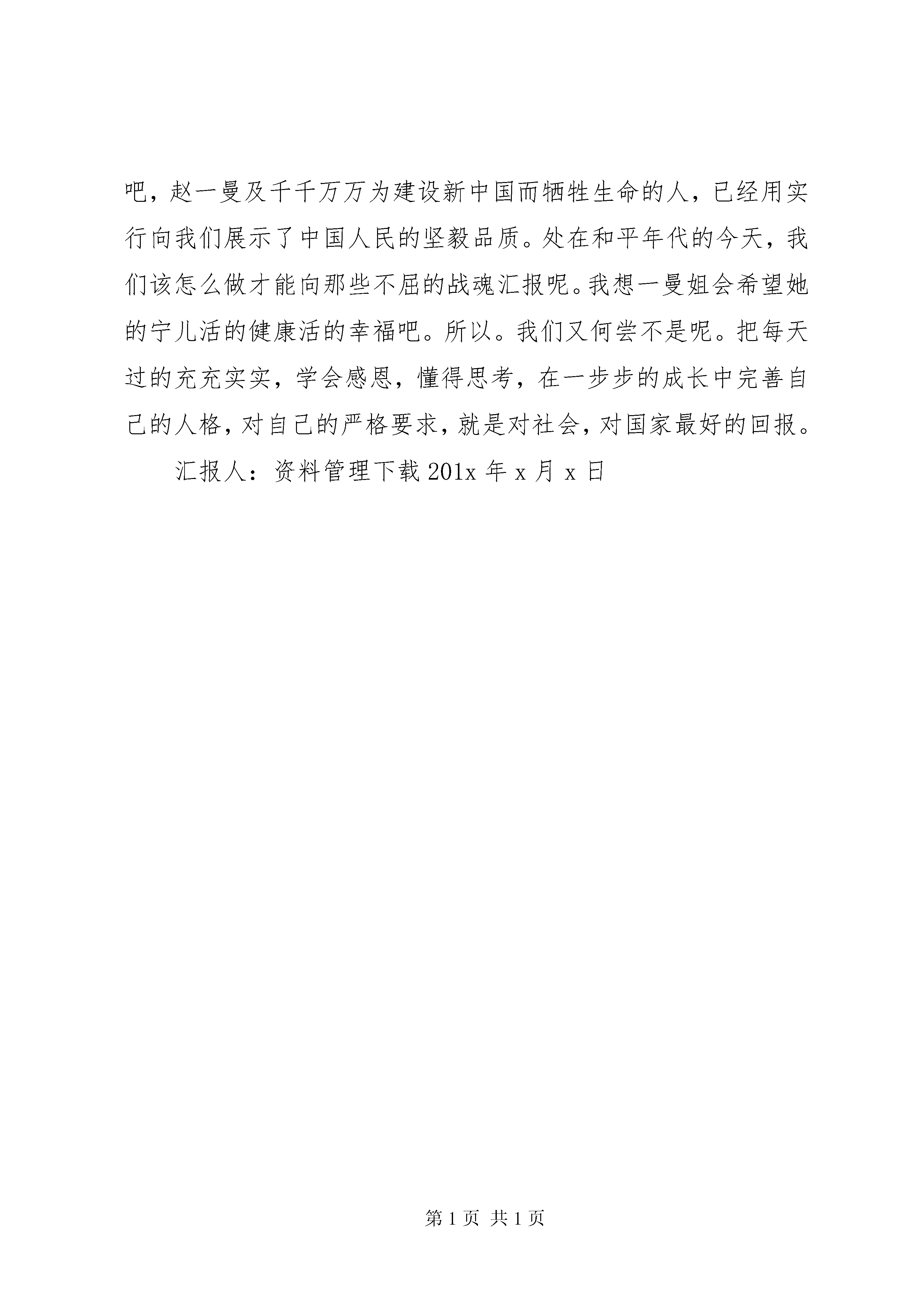 吧，赵一曼及千千万万为建设新中国而牺牲生命的人，已经用实行向我们展示了中国人民的坚毅品质。处在和平年代的今天，我们该怎么做才能向那些不屈的战魂汇报呢。我想一曼姐会希望她的宁儿活的健康活的幸福吧。所以。我们又何尝不是呢。把每天过的充充实实，学会感恩，懂得思考，在一步步的成长中完善自己的人格，对自己的严格要求，就是对社会，对国家最好的回报。

汇报人：资料管理下载 201x 年 x 月 x 日

第 1 页 共 1 页